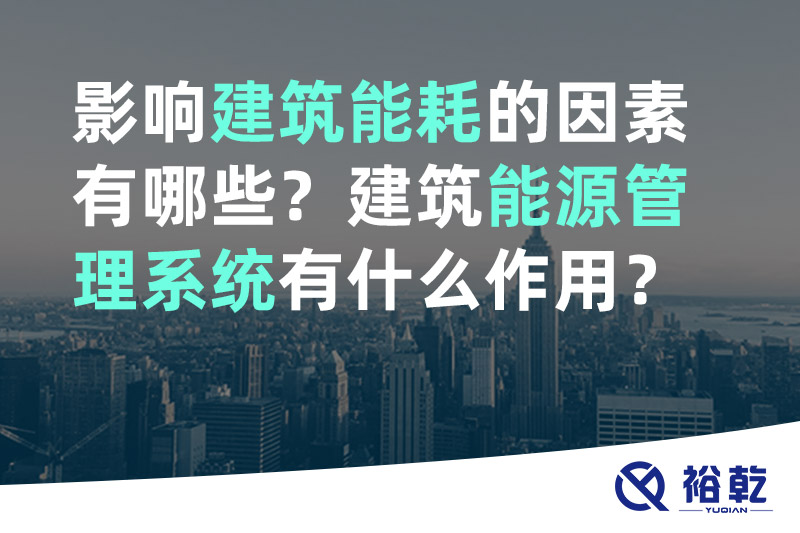 影响建筑能耗的因素有哪些？建筑能源管理系统有什么作用？

裕乾
YUQIAN